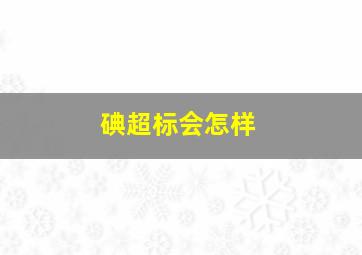 碘超标会怎样